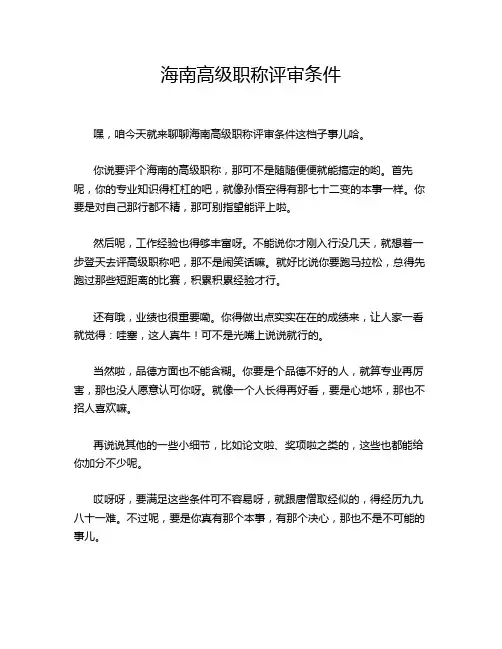 海南高级职称评审条件

嘿，咱今天就来聊聊海南高级职称评审条件这档子事儿哈。

你说要评个海南的高级职称，那可不是随随便便就能搞定的哟。首先呢，你的专业知识得杠杠的吧，就像孙悟空得有那七十二变的本事一样。你要是对自己那行都不精，那可别指望能评上啦。

然后呢，工作经验也得够丰富呀。不能说你才刚入行没几天，就想着一步登天去评高级职称吧，那不是闹笑话嘛。就好比说你要跑马拉松，总得先跑过那些短距离的比赛，积累积累经验才行。

还有哦，业绩也很重要嘞。你得做出点实实在在的成绩来，让人家一看就觉得：哇塞，这人真牛！可不是光嘴上说说就行的。

当然啦，品德方面也不能含糊。你要是个品德不好的人，就算专业再厉害，那也没人愿意认可你呀。就像一个人长得再好看，要是心地坏，那也不招人喜欢嘛。

再说说其他的一些小细节，比如论文啦、奖项啦之类的，这些也都能给你加分不少呢。

哎呀呀，要满足这些条件可不容易呀，就跟唐僧取经似的，得经历九九八十一难。不过呢，要是你真有那个本事，有那个决心，那也不是不可能的事儿。